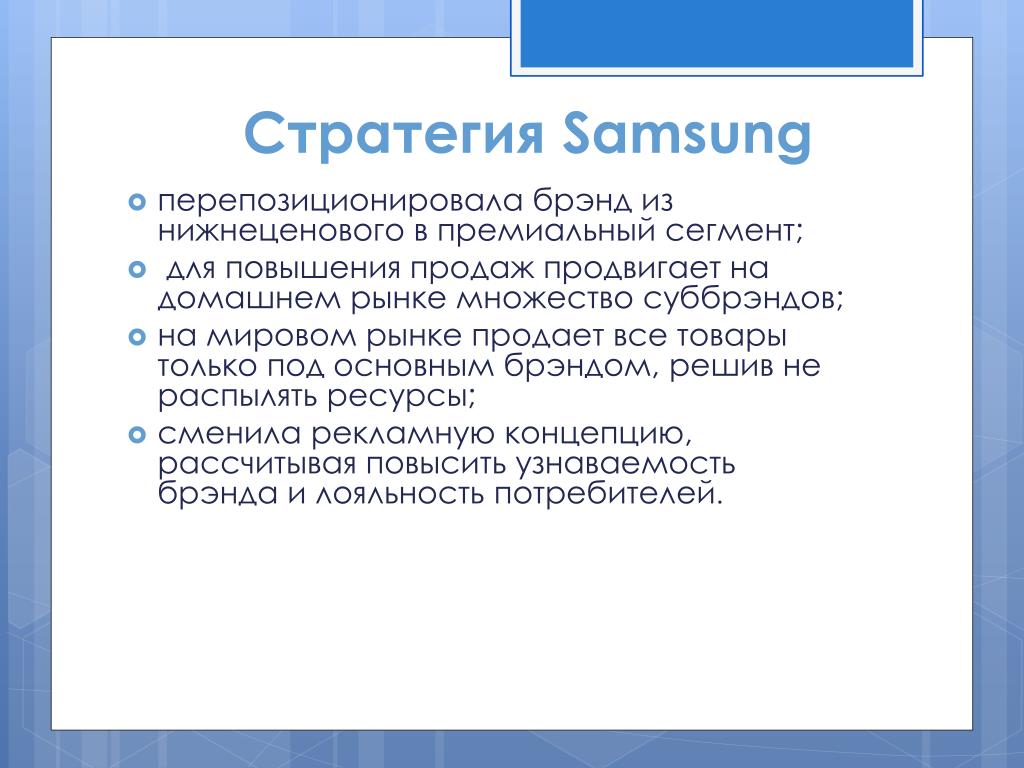 Стратегия Samsung

перепозиционировала брэнд из нижнеценового в премиальный сегмент;

для повышения продаж продвигает на домашнем рынке множество суббрэндов;

на мировом рынке продает все товары только под основным брэндом, решив не распылять ресурсы;

сменила рекламную концепцию, рассчитывая повысить узнаваемость брэнда и лояльность потребителей.